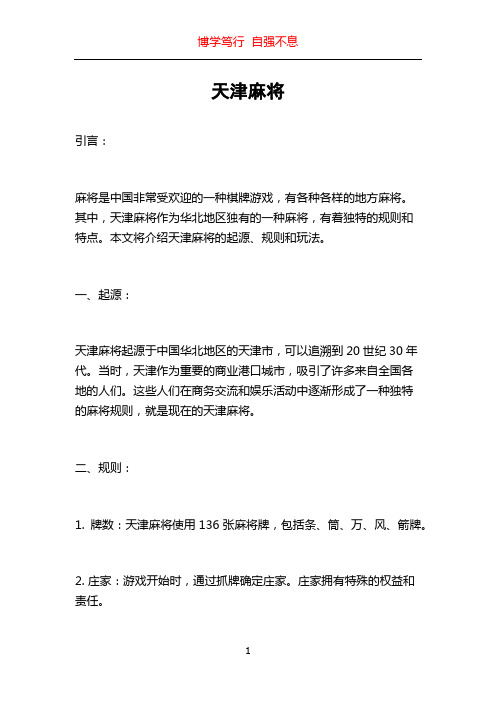 博学笃行 自强不息

天津麻将

引言：

麻将是中国非常受欢迎的一种棋牌游戏，有各种各样的地方麻将。其中，天津麻将作为华北地区独有的一种麻将，有着独特的规则和特点。本文将介绍天津麻将的起源、规则和玩法。

一、起源：

天津麻将起源于中国华北地区的天津市，可以追溯到 20 世纪 30 年代。当时，天津作为重要的商业港口城市，吸引了许多来自全国各地的人们。这些人们在商务交流和娱乐活动中逐渐形成了一种独特的麻将规则，就是现在的天津麻将。

二、规则：

1. 牌数：天津麻将使用 136 张麻将牌，包括条、筒、万、风、箭牌。

2. 庄家：游戏开始时，通过抓牌确定庄家。庄家拥有特殊的权益和责任。

1